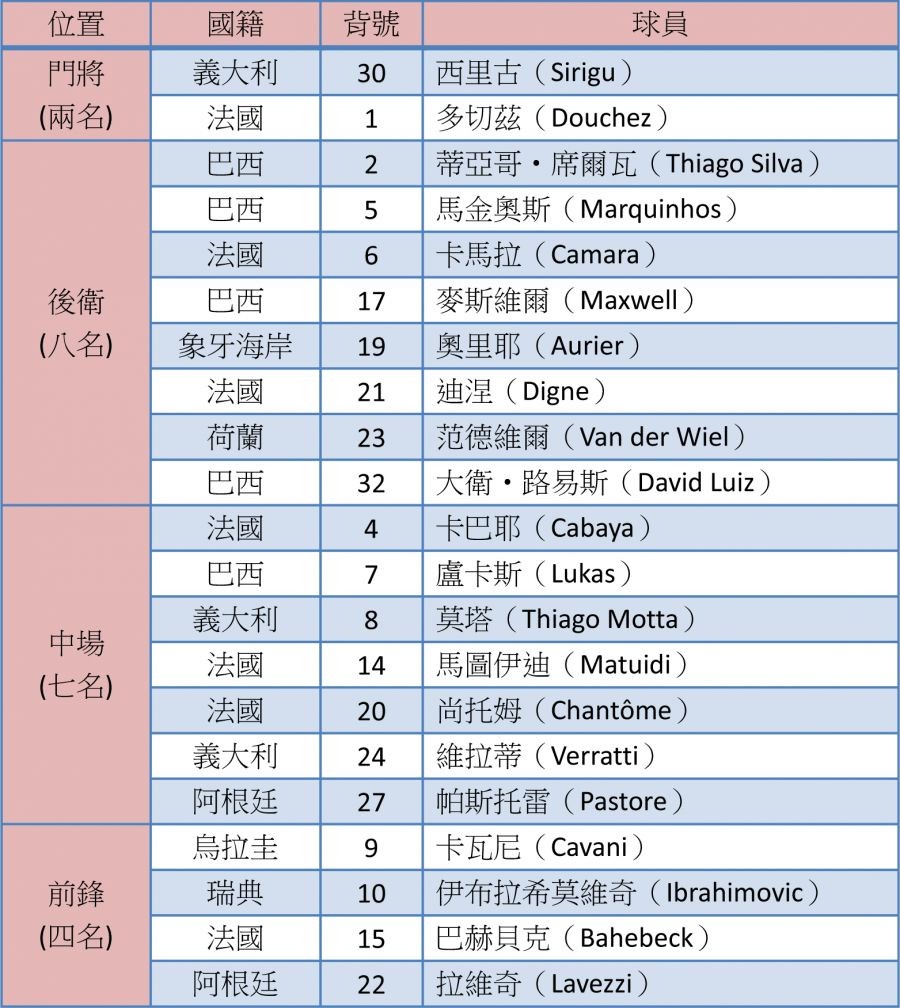 | 位置 | 國籍 | 背號 | 球員 |
|---|---|---|---|
| 門將 (兩名) | 義大利 | 30 | 西里古（Sirigu） |
| | 法國 | 1 | 多切茲（Douchez） |
| 後衛 (八名) | 巴西 | 2 | 蒂亞哥・席爾瓦（Thiago Silva） |
| | 巴西 | 5 | 馬金奧斯（Marquinhos） |
| | 法國 | 6 | 卡馬拉（Camara） |
| | 巴西 | 17 | 麥斯維爾（Maxwell） |
| | 象牙海岸 | 19 | 奧里耶（Aurier） |
| | 法國 | 21 | 迪涅（Digne） |
| | 荷蘭 | 23 | 范德維爾（Van der Wiel） |
| | 巴西 | 32 | 大衛・路易斯（David Luiz） |
| 中場 (七名) | 法國 | 4 | 卡巴耶（Cabaya） |
| | 巴西 | 7 | 盧卡斯（Lukas） |
| | 義大利 | 8 | 莫塔（Thiago Motta） |
| | 法國 | 14 | 馬圖伊迪（Matuidi） |
| | 法國 | 20 | 尚托姆（Chantôme） |
| | 義大利 | 24 | 維拉蒂（Verratti） |
| | 阿根廷 | 27 | 帕斯托雷（Pastore） |
| 前鋒 (四名) | 烏拉圭 | 9 | 卡瓦尼（Cavani） |
| | 瑞典 | 10 | 伊布拉希莫維奇（Ibrahimovic） |
| | 法國 | 15 | 巴赫貝克（Bahebeck） |
| | 阿根廷 | 22 | 拉維奇（Lavezzi） |